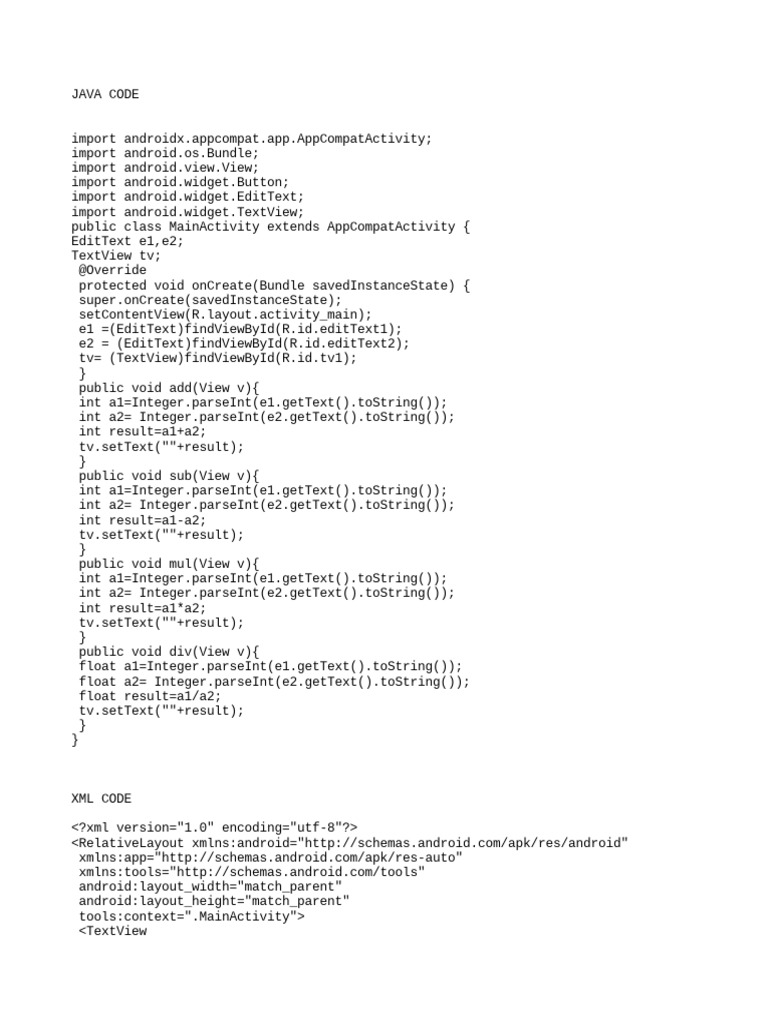 JAVA CODE

import androidx.appcompat.app.AppCompatActivity;
import android.os.Bundle;
import android.view.View;
import android.widget.Button;
import android.widget.EditText;
import android.widget.TextView;
public class MainActivity extends AppCompatActivity {
EditText e1,e2;
TextView tv;
 @Override
 protected void onCreate(Bundle savedInstanceState) {
 super.onCreate(savedInstanceState);
 setContentView(R.layout.activity_main);
 e1 =(EditText)findViewById(R.id.editText1);
 e2 = (EditText)findViewById(R.id.editText2);
 tv= (TextView)findViewById(R.id.tv1);
 }
 public void add(View v){
 int a1=Integer.parseInt(e1.getText().toString());
 int a2= Integer.parseInt(e2.getText().toString());
 int result=a1+a2;
 tv.setText(""+result);
 }
 public void sub(View v){
 int a1=Integer.parseInt(e1.getText().toString());
 int a2= Integer.parseInt(e2.getText().toString());
 int result=a1-a2;
 tv.setText(""+result);
 }
 public void mul(View v){
 int a1=Integer.parseInt(e1.getText().toString());
 int a2= Integer.parseInt(e2.getText().toString());
 int result=a1*a2;
 tv.setText(""+result);
 }
 public void div(View v){
 float a1=Integer.parseInt(e1.getText().toString());
 float a2= Integer.parseInt(e2.getText().toString());
 float result=a1/a2;
 tv.setText(""+result);
 }
}

XML CODE

<?xml version="1.0" encoding="utf-8"?>
<RelativeLayout xmlns:android="http://schemas.android.com/apk/res/android"
 xmlns:app="http://schemas.android.com/apk/res-auto"
 xmlns:tools="http://schemas.android.com/tools"
 android:layout_width="match_parent"
 android:layout_height="match_parent"
 tools:context=".MainActivity">
 <TextView